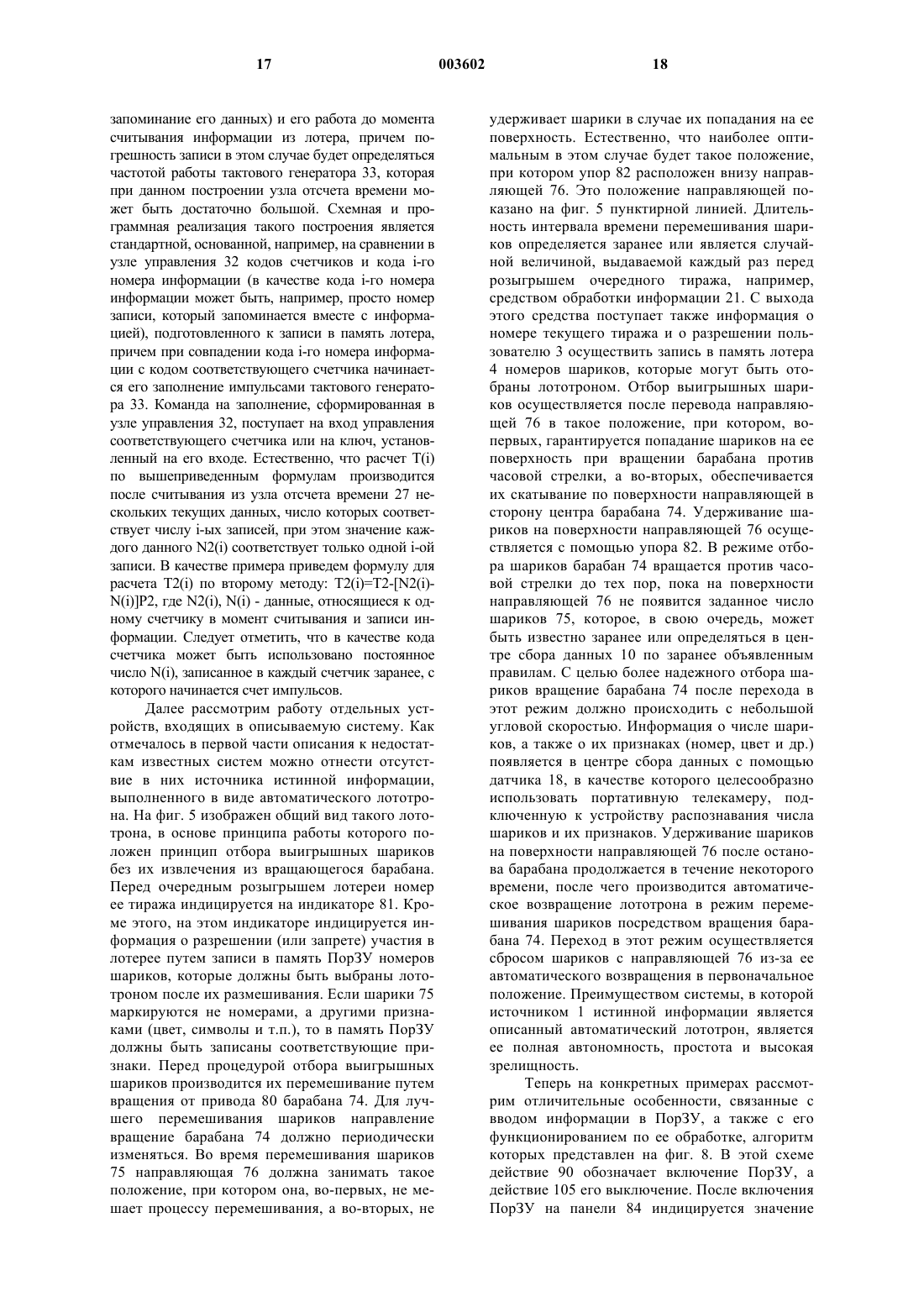 17 003602 18

запоминание его данных) и его работа до момента считывания информации из лотера, причем погрешность записи в этом случае будет определяться частотой работы тактового генератора 33, которая при данном построении узла отсчета времени может быть достаточно большой. Схемная и программная реализация такого построения является стандартной, основанной, например, на сравнении в узле управления 32 кодов счетчиков и кода i-го номера информации (в качестве кода i-го номера информации может быть, например, просто номер записи, который запоминается вместе с информацией), подготовленного к записи в память лотера, причем при совпадении кода i-го номера информации с кодом соответствующего счетчика начинается его заполнение импульсами тактового генератора 33. Команда на заполнение, сформированная в узле управления 32, поступает на вход управления соответствующего счетчика или на ключ, установленный на его входе. Естественно, что расчет T(i) по вышеприведенным формулам производится после считывания из узла отсчета времени 27 нескольких текущих данных, число которых соответствует числу i-ых записей, при этом значение каждого данного N2(i) соответствует только одной i-ой записи. В качестве примера приведем формулу для расчета T2(i) по второму методу: T2(i)=T2-[N2(i)-N(i)]P2, где N2(i), N(i) - данные, относящиеся к одному счетчику в момент считывания и записи информации. Следует отметить, что в качестве кода счетчика может быть использовано постоянное число N(i), записанное в каждый счетчик заранее, с которого начинается счет импульсов.

Далее рассмотрим работу отдельных устройств, входящих в описываемую систему. Как отмечалось в первой части описания к недостаткам известных систем можно отнести отсутствие в них источника истинной информации, выполненного в виде автоматического лототрона. На фиг. 5 изображен общий вид такого лототрона, в основе принципа работы которого положен принцип отбора выигрышных шариков без их извлечения из вращающегося барабана. Перед очередным розыгрышем лотереи номер ее тиража индицируется на индикаторе 81. Кроме этого, на этом индикаторе индицируется информация о разрешении (или запрете) участия в лотерее путем записи в память ПорЗУ номеров шариков, которые должны быть выбраны лототроном после их размешивания. Если шарики 75 маркируются не номерами, а другими признаками (цвет, символы и т.п.), то в память ПорЗУ должны быть записаны соответствующие признаки. Перед процедурой отбора выигрышных шариков производится их перемешивание путем вращения от привода 80 барабана 74. Для лучшего перемешивания шариков направление вращение барабана 74 должно периодически изменяться. Во время перемешивания шариков 75 направляющая 76 должна занимать такое положение, при котором она, во-первых, не мешает процессу перемешивания, а во-вторых, не удерживает шарики в случае их попадания на ее поверхность. Естественно, что наиболее оптимальным в этом случае будет такое положение, при котором упор 82 расположен внизу направляющей 76. Это положение направляющей показано на фиг. 5 пунктирной линией. Длительность интервала времени перемешивания шариков определяется заранее или является случайной величиной, выдаваемой каждый раз перед розыгрышем очередного тиража, например, средством обработки информации 21. С выхода этого средства поступает также информация о номере текущего тиража и о разрешении пользователю 3 осуществить запись в память лотера 4 номеров шариков, которые могут быть отобраны лототроном. Отбор выигрышных шариков осуществляется после перевода направляющей 76 в такое положение, при котором, во-первых, гарантируется попадание шариков на ее поверхность при вращении барабана против часовой стрелки, а во-вторых, обеспечивается их скатывание по поверхности направляющей в сторону центра барабана 74. Удерживание шариков на поверхности направляющей 76 осуществляется с помощью упора 82. В режиме отбора шариков барабан 74 вращается против часовой стрелки до тех пор, пока на поверхности направляющей 76 не появится заданное число шариков 75, которое, в свою очередь, может быть известно заранее или определяться в центре сбора данных 10 по заранее объявленным правилам. С целью более надежного отбора шариков вращение барабана 74 после перехода в этот режим должно происходить с небольшой угловой скоростью. Информация о числе шариков, а также о их признаках (номер, цвет и др.) появляется в центре сбора данных с помощью датчика 18, в качестве которого целесообразно использовать портативную телекамеру, подключенную к устройству распознавания числа шариков и их признаков. Удерживание шариков на поверхности направляющей 76 после останова барабана продолжается в течение некоторого времени, после чего производится автоматическое возвращение лототрона в режим перемешивания шариков посредством вращения барабана 74. Переход в этот режим осуществляется сбросом шариков с направляющей 76 из-за ее автоматического возвращения в первоначальное положение. Преимуществом системы, в которой источником 1 истинной информации является описанный автоматический лототрон, является ее полная автономность, простота и высокая зрелищность.

Теперь на конкретных примерах рассмотрим отличительные особенности, связанные с вводом информации в ПорЗУ, а также с его функционированием по ее обработке, алгоритм которых представлен на фиг. 8. В этой схеме действие 90 обозначает включение ПорЗУ, а действие 105 его выключение. После включения ПорЗУ на панели 84 индицируется значение